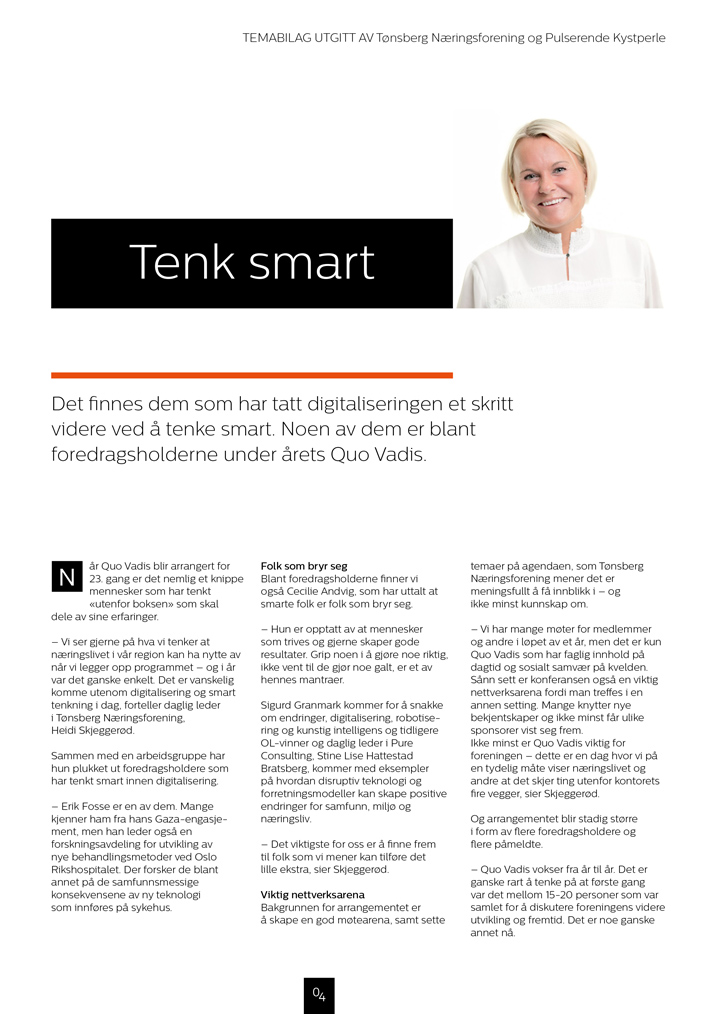 TEMABILAG UTGITT AV Tønsberg Næringsforening og Pulserende Kystperle

Tenk smart

Det finnes dem som har tatt digitaliseringen et skritt videre ved å tenke smart. Noen av dem er blant foredragsholderne under årets Quo Vadis.

Når Quo Vadis blir arrangert for 23. gang er det nemlig et knippe mennesker som har tenkt «utenfor boksen» som skal dele av sine erfaringer.

– Vi ser gjerne på hva vi tenker at næringslivet i vår region kan ha nytte av når vi legger opp programmet – og i år var det ganske enkelt. Det er vanskelig komme utenom digitalisering og smart tenkning i dag, forteller daglig leder i Tønsberg Næringsforening, Heidi Skjeggerød.

Sammen med en arbeidsgruppe har hun plukket ut foredragsholdere som har tenkt smart innen digitalisering.

– Erik Fosse er en av dem. Mange kjenner ham fra hans Gaza-engasjement, men han leder også en forskningsavdeling for utvikling av nye behandlingsmetoder ved Oslo Rikshospitalet. Der forsker de blant annet på de samfunnsmessige konsekvensene av ny teknologi som innføres på sykehus.

Folk som bryr seg
Blant foredragsholderne finner vi også Cecilie Andvig, som har uttalt at smarte folk er folk som bryr seg.

– Hun er opptatt av at mennesker som trives og gjerne skaper gode resultater. Grip noen i å gjøre noe riktig, ikke vent til de gjør noe galt, er et av hennes mantraer.

Sigurd Granmark kommer for å snakke om endringer, digitalisering, robotisering og kunstig intelligens og tidligere OL-vinner og daglig leder i Pure Consulting, Stine Lise Hattestad Bratsberg, kommer med eksempler på hvordan disruptiv teknologi og forretningsmodeller kan skape positive endringer for samfunn, miljø og næringsliv.

– Det viktigste for oss er å finne frem til folk som vi mener kan tilføre det lille ekstra, sier Skjeggerød.

Viktig nettverksarena
Bakgrunnen for arrangementet er å skape en god møtearena, samt sette temaer på agendaen, som Tønsberg Næringsforening mener det er meningsfullt å få innblikk i – og ikke minst kunnskap om.

– Vi har mange møter for medlemmer og andre i løpet av et år, men det er kun Quo Vadis som har faglig innhold på dagtid og sosialt samvær på kvelden. Sånn sett er konferansen også en viktig nettverksarena fordi man treffes i en annen setting. Mange knytter nye bekjentskaper og ikke minst får ulike sponsorer vist seg frem.
Ikke minst er Quo Vadis viktig for foreningen – dette er en dag hvor vi på en tydelig måte viser næringslivet og andre at det skjer ting utenfor kontorets fire vegger, sier Skjeggerød.

Og arrangementet blir stadig større i form av flere foredragsholdere og flere påmeldte.

– Quo Vadis vokser fra år til år. Det er ganske rart å tenke på at første gang var det mellom 15-20 personer som var samlet for å diskutere foreningens videre utvikling og fremtid. Det er noe ganske annet nå.

04